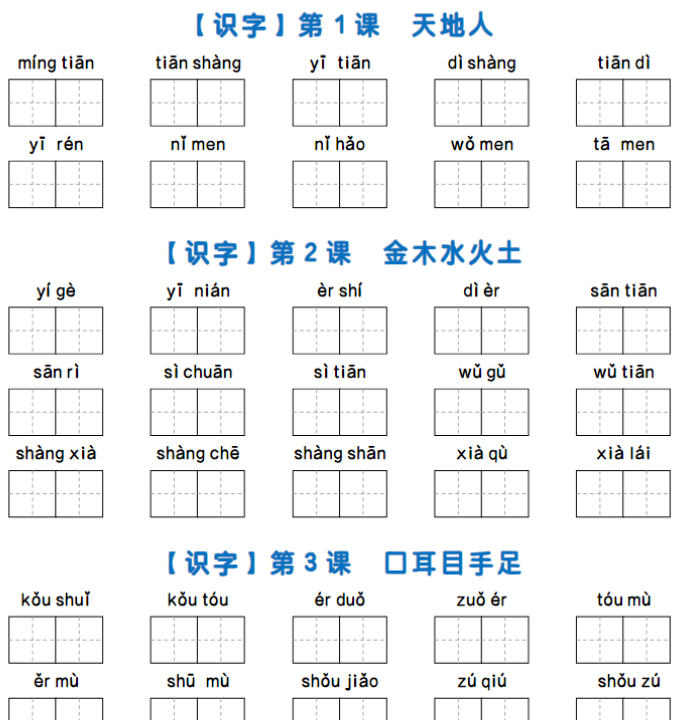 【识字】第 1 课　天地人

míng tiān　tiān shàng　yī tiān　dì shàng　tiān dì

yī rén　nǐ men　nǐ hǎo　wǒ men　tā men

【识字】第 2 课　金木水火土

yí gè　yī nián　èr shí　dì èr　sān tiān

sān rì　sì chuān　sì tiān　wǔ gǔ　wǔ tiān

shàng xià　shàng chē　shàng shān　xià qù　xià lái

【识字】第 3 课　口耳目手足

kǒu shuǐ　kǒu tóu　ér duǒ　zuǒ ér　tóu mù

ěr mù　shū mù　shǒu jiǎo　zú qiú　shǒu zú